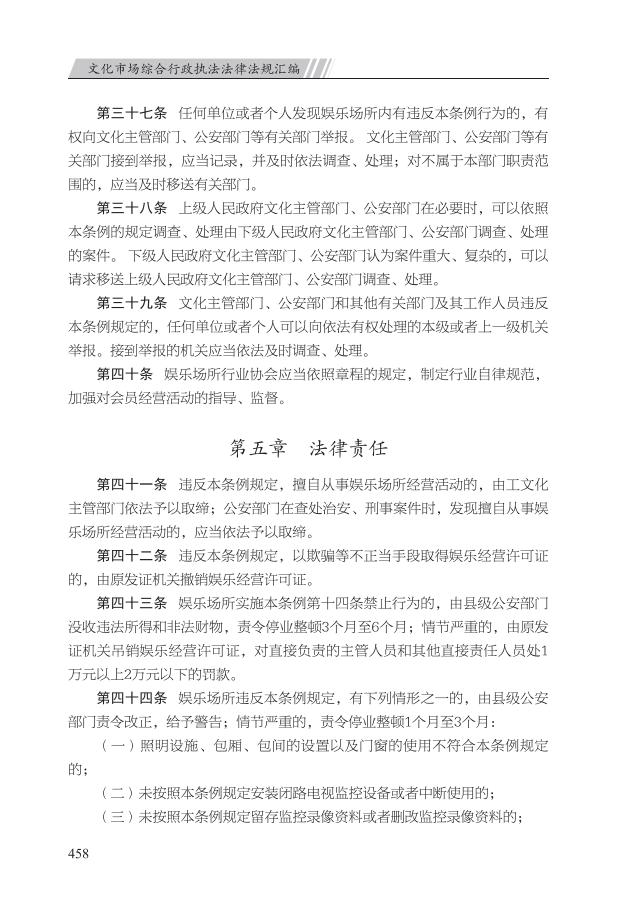 文化市场综合行政执法法律法规汇编

第三十七条　任何单位或者个人发现娱乐场所内有违反本条例行为的，有权向文化主管部门、公安部门等有关部门举报。文化主管部门、公安部门等有关部门接到举报，应当记录，并及时依法调查、处理；对不属于本部门职责范围的，应当及时移送有关部门。

第三十八条　上级人民政府文化主管部门、公安部门在必要时，可以依照本条例的规定调查、处理由下级人民政府文化主管部门、公安部门调查、处理的案件。下级人民政府文化主管部门、公安部门认为案件重大、复杂的，可以请求移送上级人民政府文化主管部门、公安部门调查、处理。

第三十九条　文化主管部门、公安部门和其他有关部门及其工作人员违反本条例规定的，任何单位或者个人可以向依法有权处理的本级或者上一级机关举报。接到举报的机关应当依法及时调查、处理。

第四十条　娱乐场所行业协会应当依照章程的规定，制定行业自律规范，加强对会员经营活动的指导、监督。

第五章　法律责任

第四十一条　违反本条例规定，擅自从事娱乐场所经营活动的，由工文化主管部门依法予以取缔；公安部门在查处治安、刑事案件时，发现擅自从事娱乐场所经营活动的，应当依法予以取缔。

第四十二条　违反本条例规定，以欺骗等不正当手段取得娱乐经营许可证的，由原发证机关撤销娱乐经营许可证。

第四十三条　娱乐场所实施本条例第十四条禁止行为的，由县级公安部门没收违法所得和非法财物，责令停业整顿3个月至6个月；情节严重的，由原发证机关吊销娱乐经营许可证，对直接负责的主管人员和其他直接责任人员处1万元以上2万元以下的罚款。

第四十四条　娱乐场所违反本条例规定，有下列情形之一的，由县级公安部门责令改正，给予警告；情节严重的，责令停业整顿1个月至3个月：

（一）照明设施、包厢、包间的设置以及门窗的使用不符合本条例规定的；

（二）未按照本条例规定安装闭路电视监控设备或者中断使用的；

（三）未按照本条例规定留存监控录像资料或者删改监控录像资料的；

458